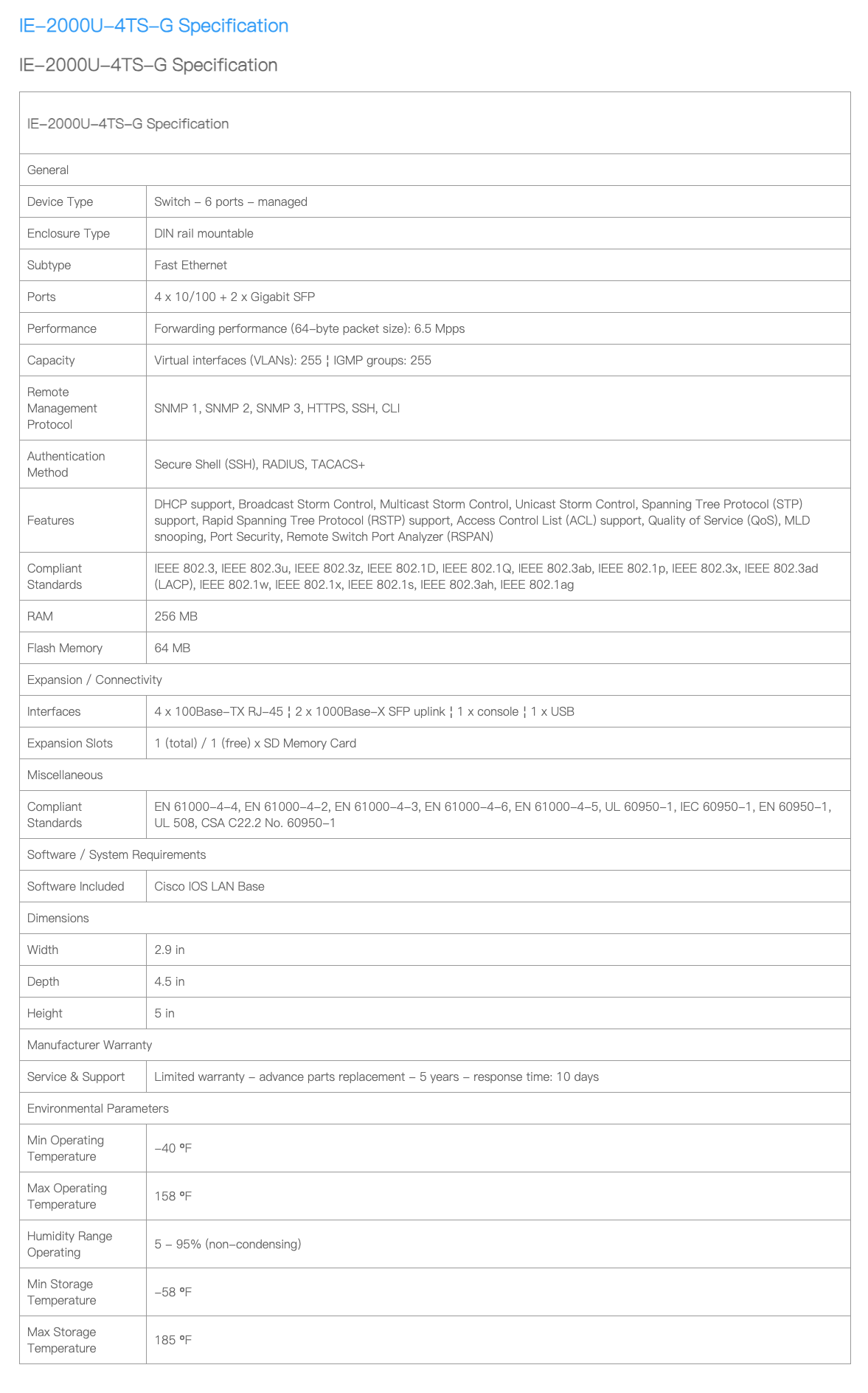 IE-2000U-4TS-G Specification

IE-2000U-4TS-G Specification

| IE-2000U-4TS-G Specification | |
|---|---|
| General | |
| Device Type | Switch - 6 ports - managed |
| Enclosure Type | DIN rail mountable |
| Subtype | Fast Ethernet |
| Ports | 4 x 10/100 + 2 x Gigabit SFP |
| Performance | Forwarding performance (64-byte packet size): 6.5 Mpps |
| Capacity | Virtual interfaces (VLANs): 255 ¦ IGMP groups: 255 |
| Remote Management Protocol | SNMP 1, SNMP 2, SNMP 3, HTTPS, SSH, CLI |
| Authentication Method | Secure Shell (SSH), RADIUS, TACACS+ |
| Features | DHCP support, Broadcast Storm Control, Multicast Storm Control, Unicast Storm Control, Spanning Tree Protocol (STP) support, Rapid Spanning Tree Protocol (RSTP) support, Access Control List (ACL) support, Quality of Service (QoS), MLD snooping, Port Security, Remote Switch Port Analyzer (RSPAN) |
| Compliant Standards | IEEE 802.3, IEEE 802.3u, IEEE 802.3z, IEEE 802.1D, IEEE 802.1Q, IEEE 802.3ab, IEEE 802.1p, IEEE 802.3x, IEEE 802.3ad (LACP), IEEE 802.1w, IEEE 802.1x, IEEE 802.1s, IEEE 802.3ah, IEEE 802.1ag |
| RAM | 256 MB |
| Flash Memory | 64 MB |
| Expansion / Connectivity | |
| Interfaces | 4 x 100Base-TX RJ-45 ¦ 2 x 1000Base-X SFP uplink ¦ 1 x console ¦ 1 x USB |
| Expansion Slots | 1 (total) / 1 (free) x SD Memory Card |
| Miscellaneous | |
| Compliant Standards | EN 61000-4-4, EN 61000-4-2, EN 61000-4-3, EN 61000-4-6, EN 61000-4-5, UL 60950-1, IEC 60950-1, EN 60950-1, UL 508, CSA C22.2 No. 60950-1 |
| Software / System Requirements | |
| Software Included | Cisco IOS LAN Base |
| Dimensions | |
| Width | 2.9 in |
| Depth | 4.5 in |
| Height | 5 in |
| Manufacturer Warranty | |
| Service & Support | Limited warranty - advance parts replacement - 5 years - response time: 10 days |
| Environmental Parameters | |
| Min Operating Temperature | -40 °F |
| Max Operating Temperature | 158 °F |
| Humidity Range Operating | 5 - 95% (non-condensing) |
| Min Storage Temperature | -58 °F |
| Max Storage Temperature | 185 °F |